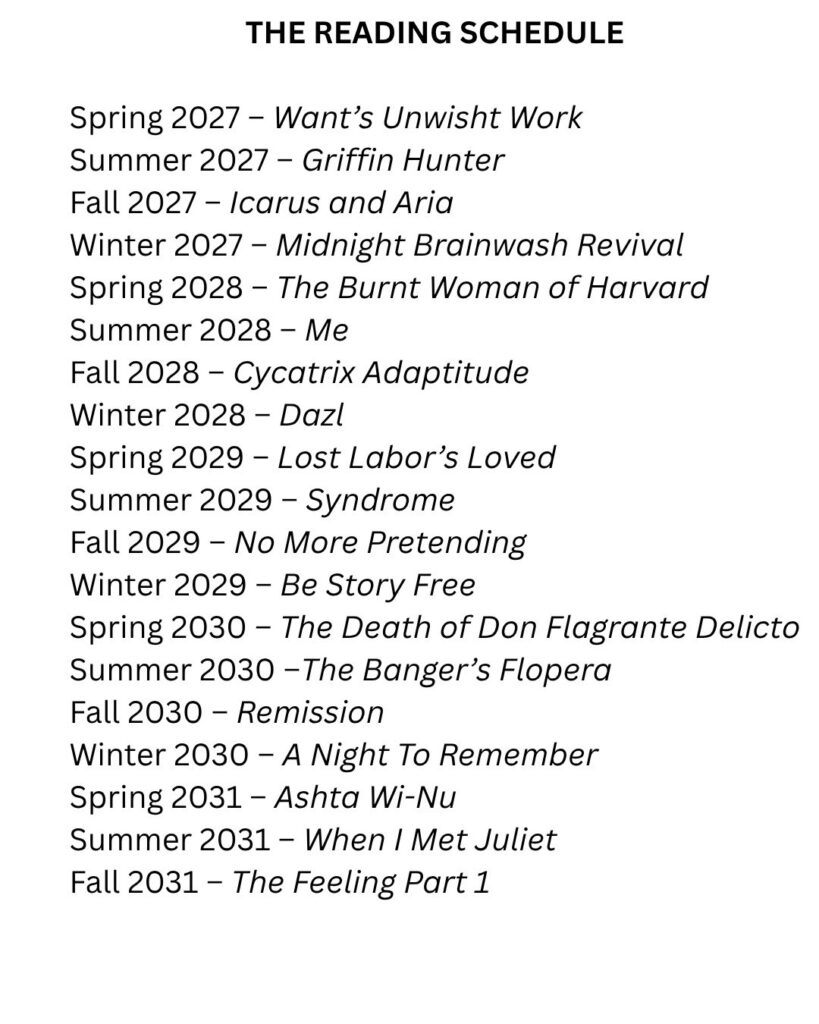 THE READING SCHEDULE

Spring 2027 – Want's Unwisht Work
Summer 2027 – Griffin Hunter
Fall 2027 – Icarus and Aria
Winter 2027 – Midnight Brainwash Revival
Spring 2028 – The Burnt Woman of Harvard
Summer 2028 – Me
Fall 2028 – Cycatrix Adaptitude
Winter 2028 – Dazl
Spring 2029 – Lost Labor's Loved
Summer 2029 – Syndrome
Fall 2029 – No More Pretending
Winter 2029 – Be Story Free
Spring 2030 – The Death of Don Flagrante Delicto
Summer 2030 –The Banger's Flopera
Fall 2030 – Remission
Winter 2030 – A Night To Remember
Spring 2031 – Ashta Wi-Nu
Summer 2031 – When I Met Juliet
Fall 2031 – The Feeling Part 1